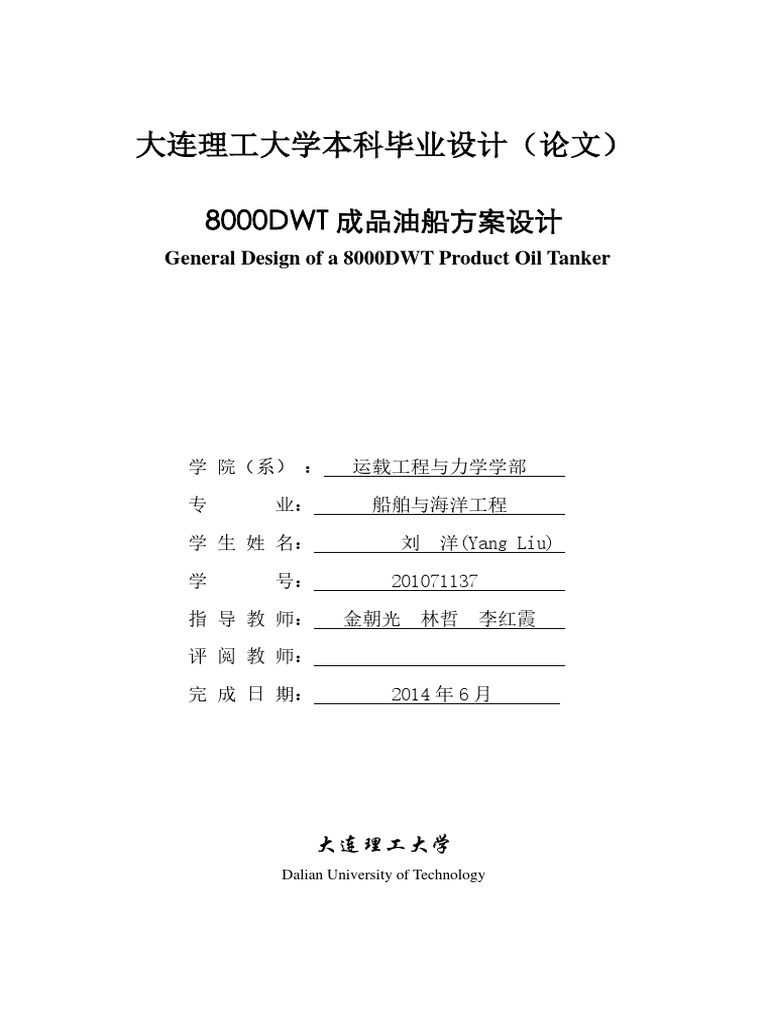 大连理工大学本科毕业设计（论文）

8000DWT 成品油船方案设计

General Design of a 8000DWT Product Oil Tanker

学 院（系）： 运载工程与力学学部

专 业： 船舶与海洋工程

学 生 姓 名： 刘 洋(Yang Liu)

学 号： 201071137

指 导 教 师： 金朝光 林哲 李红霞

评 阅 教 师：

完 成 日 期： 2014 年 6 月

大连理工大学

Dalian University of Technology